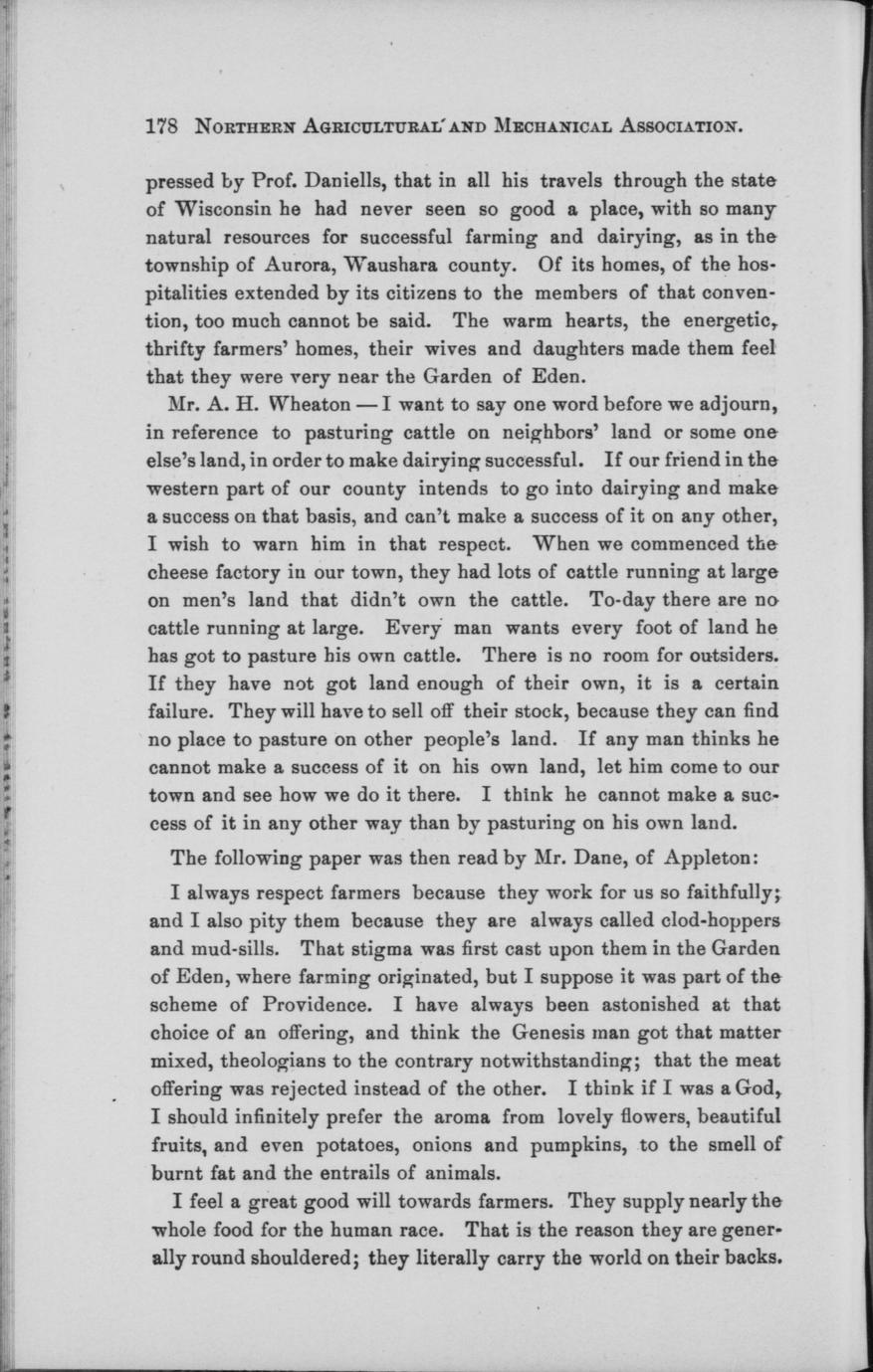 178 NORTHERN AGRICULTURAL AND MECHANICAL ASSOCIATION.

pressed by Prof. Daniells, that in all his travels through the state of Wisconsin he had never seen so good a place, with so many natural resources for successful farming and dairying, as in the township of Aurora, Waushara county. Of its homes, of the hospitalities extended by its citizens to the members of that convention, too much cannot be said. The warm hearts, the energetic, thrifty farmers' homes, their wives and daughters made them feel that they were very near the Garden of Eden.

Mr. A. H. Wheaton — I want to say one word before we adjourn, in reference to pasturing cattle on neighbors' land or some one else's land, in order to make dairying successful. If our friend in the western part of our county intends to go into dairying and make a success on that basis, and can't make a success of it on any other, I wish to warn him in that respect. When we commenced the cheese factory in our town, they had lots of cattle running at large on men's land that didn't own the cattle. To-day there are no cattle running at large. Every man wants every foot of land he has got to pasture his own cattle. There is no room for outsiders. If they have not got land enough of their own, it is a certain failure. They will have to sell off their stock, because they can find no place to pasture on other people's land. If any man thinks he cannot make a success of it on his own land, let him come to our town and see how we do it there. I think he cannot make a success of it in any other way than by pasturing on his own land.

The following paper was then read by Mr. Dane, of Appleton:

I always respect farmers because they work for us so faithfully; and I also pity them because they are always called clod-hoppers and mud-sills. That stigma was first cast upon them in the Garden of Eden, where farming originated, but I suppose it was part of the scheme of Providence. I have always been astonished at that choice of an offering, and think the Genesis man got that matter mixed, theologians to the contrary notwithstanding; that the meat offering was rejected instead of the other. I think if I was a God, I should infinitely prefer the aroma from lovely flowers, beautiful fruits, and even potatoes, onions and pumpkins, to the smell of burnt fat and the entrails of animals.

I feel a great good will towards farmers. They supply nearly the whole food for the human race. That is the reason they are generally round shouldered; they literally carry the world on their backs.